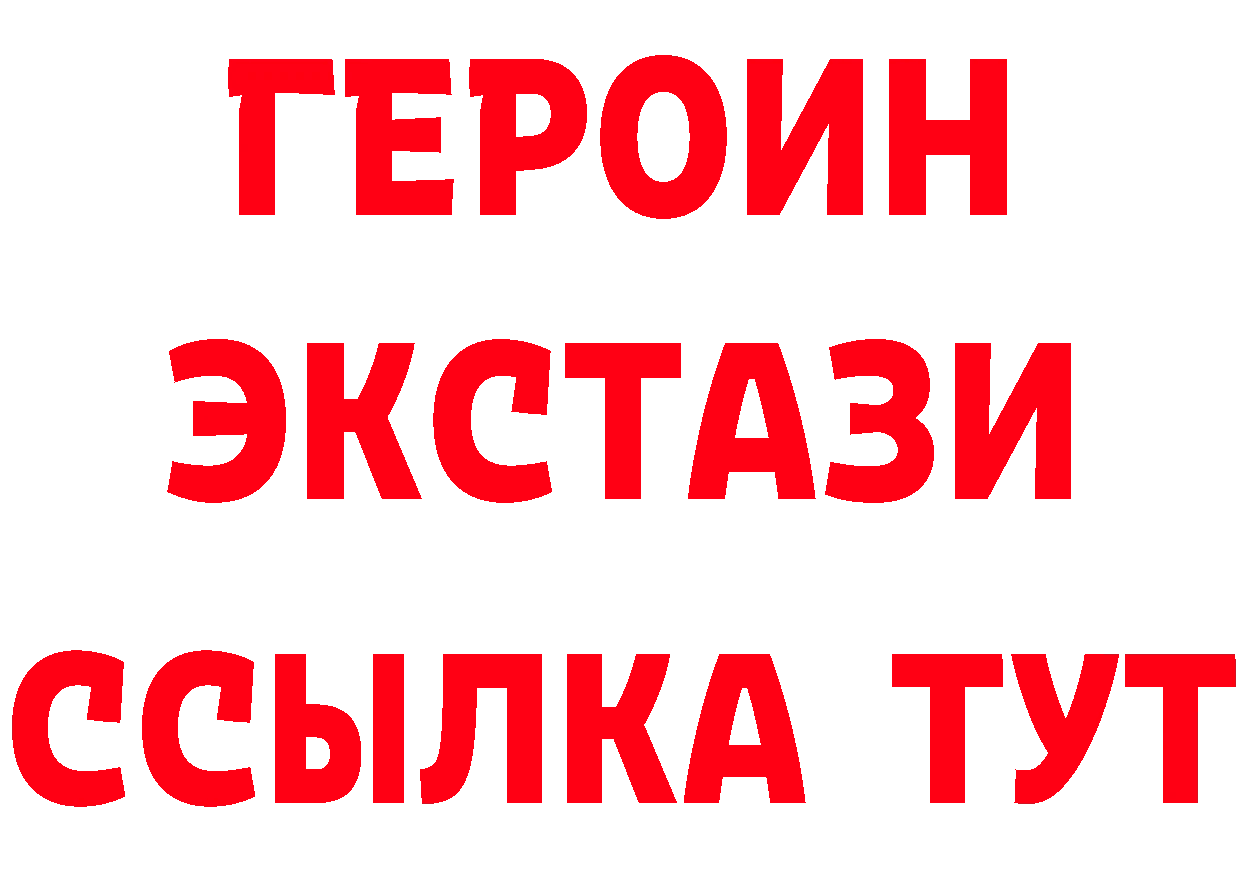 ГЕРОИН
ЭКСТАЗИ
ССЫЛКА ТУТ